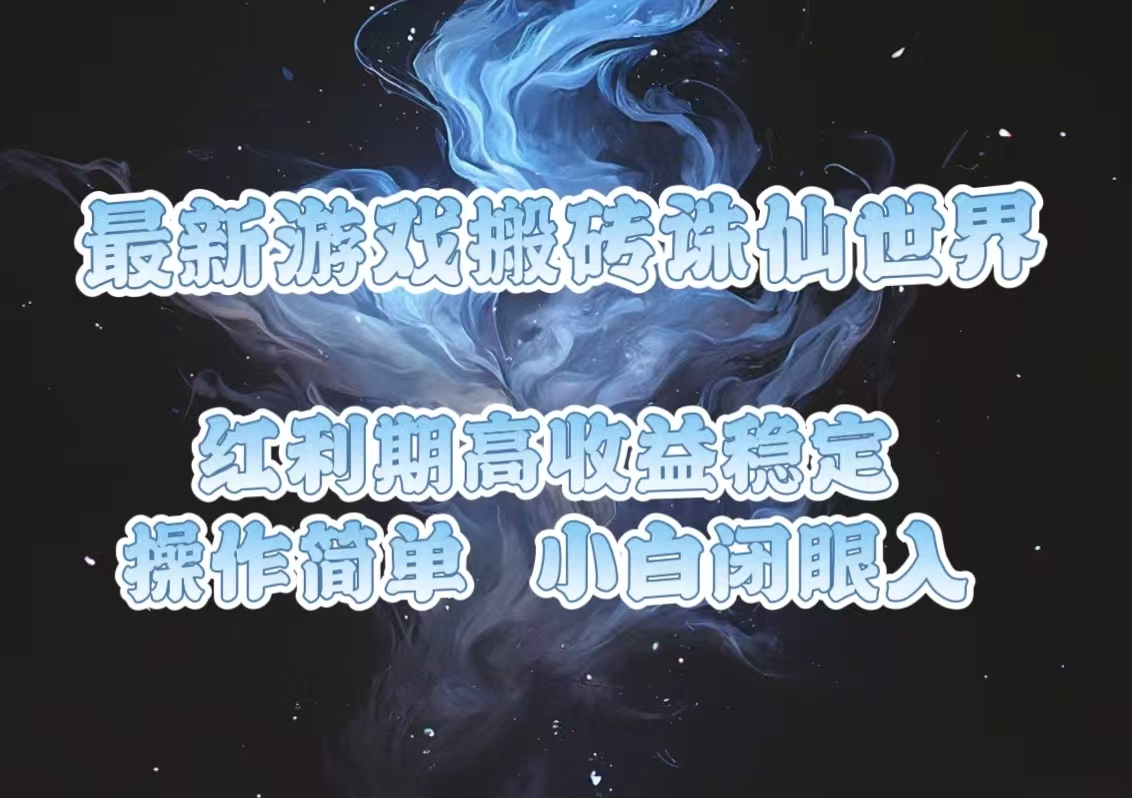 最新游戏搬砖诛仙世界

红利期高收益稳定
操作简单　小白闭眼入